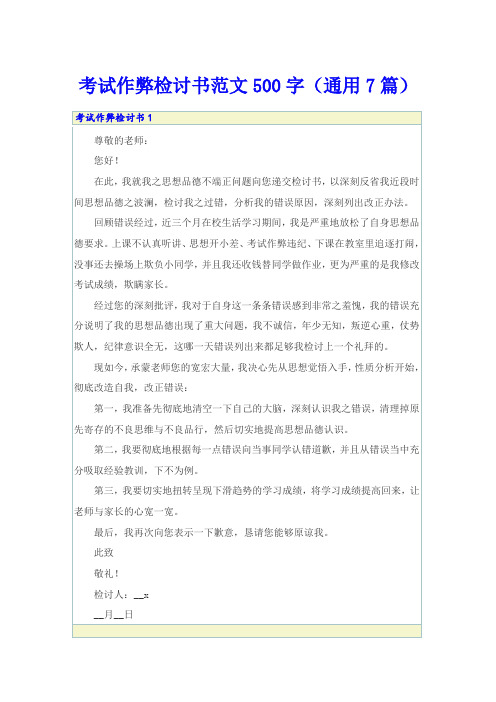 考试作弊检讨书范文500字（通用7篇）

考试作弊检讨书1

尊敬的老师：

您好！

在此，我就我之思想品德不端正问题向您递交检讨书，以深刻反省我近段时间思想品德之波澜，检讨我之过错，分析我的错误原因，深刻列出改正办法。

回顾错误经过，近三个月在校生活学习期间，我是严重地放松了自身思想品德要求。上课不认真听讲、思想开小差、考试作弊违纪、下课在教室里追逐打闹，没事还去操场上欺负小同学，并且我还收钱替同学做作业，更为严重的是我修改考试成绩，欺瞒家长。

经过您的深刻批评，我对于自身这一条条错误感到非常之羞愧，我的错误充分说明了我的思想品德出现了重大问题，我不诚信，年少无知，叛逆心重，仗势欺人，纪律意识全无，这哪一天错误列出来都足够我检讨上一个礼拜的。

现如今，承蒙老师您的宽宏大量，我决心先从思想觉悟入手，性质分析开始，彻底改造自我，改正错误：

第一，我准备先彻底地清空一下自己的大脑，深刻认识我之错误，清理掉原先寄存的不良思维与不良品行，然后切实地提高思想品德认识。

第二，我要彻底地根据每一点错误向当事同学认错道歉，并且从错误当中充分吸取经验教训，下不为例。

第三，我要切实地扭转呈现下滑趋势的学习成绩，将学习成绩提高回来，让老师与家长的心宽一宽。

最后，我再次向您表示一下歉意，恳请您能够原谅我。

此致

敬礼！

检讨人：__x

__月__日